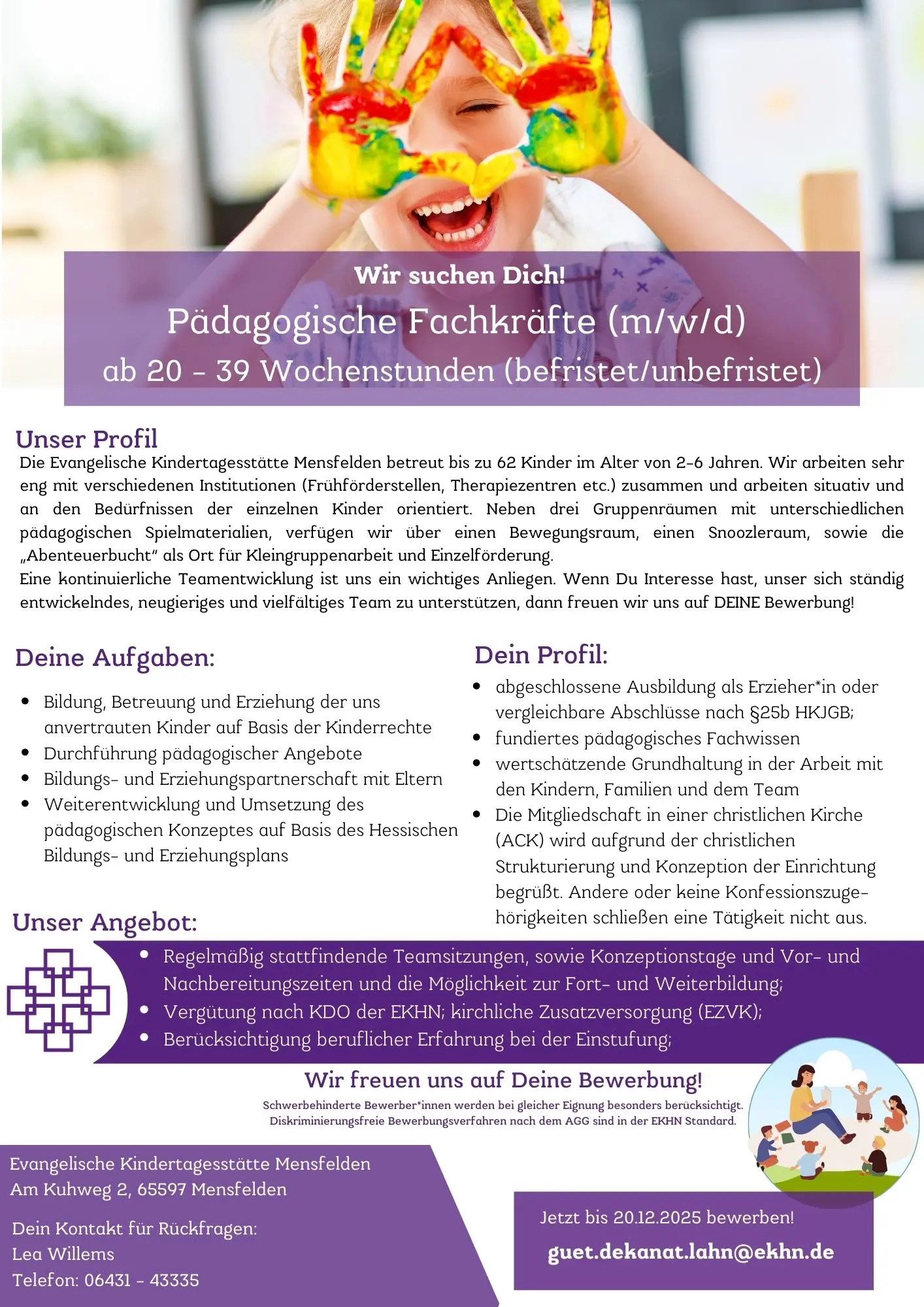 Wir suchen Dich!

Pädagogische Fachkräfte (m/w/d)

ab 20 - 39 Wochenstunden (befristet/unbefristet)

Unser Profil

Die Evangelische Kindertagesstätte Mensfelden betreut bis zu 62 Kinder im Alter von 2-6 Jahren. Wir arbeiten sehr eng mit verschiedenen Institutionen (Frühförderstellen, Therapiezentren etc.) zusammen und arbeiten situativ und an den Bedürfnissen der einzelnen Kinder orientiert. Neben drei Gruppenräumen mit unterschiedlichen pädagogischen Spielmaterialien, verfügen wir über einen Bewegungsraum, einen Snoozleraum, sowie die „Abenteuerbucht" als Ort für Kleingruppenarbeit und Einzelförderung.
Eine kontinuierliche Teamentwicklung ist uns ein wichtiges Anliegen. Wenn Du Interesse hast, unser sich ständig entwickelndes, neugieriges und vielfältiges Team zu unterstützen, dann freuen wir uns auf DEINE Bewerbung!

Deine Aufgaben:

- Bildung, Betreuung und Erziehung der uns anvertrauten Kinder auf Basis der Kinderrechte
- Durchführung pädagogischer Angebote
- Bildungs- und Erziehungspartnerschaft mit Eltern
- Weiterentwicklung und Umsetzung des pädagogischen Konzeptes auf Basis des Hessischen Bildungs- und Erziehungsplans

Dein Profil:

- abgeschlossene Ausbildung als Erzieher*in oder vergleichbare Abschlüsse nach §25b HKJGB;
- fundiertes pädagogisches Fachwissen
- wertschätzende Grundhaltung in der Arbeit mit den Kindern, Familien und dem Team
- Die Mitgliedschaft in einer christlichen Kirche (ACK) wird aufgrund der christlichen Strukturierung und Konzeption der Einrichtung begrüßt. Andere oder keine Konfessionszugehörigkeiten schließen eine Tätigkeit nicht aus.

Unser Angebot:

- Regelmäßig stattfindende Teamsitzungen, sowie Konzeptionstage und Vor- und Nachbereitungszeiten und die Möglichkeit zur Fort- und Weiterbildung;
- Vergütung nach KDO der EKHN; kirchliche Zusatzversorgung (EZVK);
- Berücksichtigung beruflicher Erfahrung bei der Einstufung;

Wir freuen uns auf Deine Bewerbung!

Schwerbehinderte Bewerber*innen werden bei gleicher Eignung besonders berücksichtigt.
Diskriminierungsfreie Bewerbungsverfahren nach dem AGG sind in der EKHN Standard.

Evangelische Kindertagesstätte Mensfelden
Am Kuhweg 2, 65597 Mensfelden

Dein Kontakt für Rückfragen:
Lea Willems
Telefon: 06431 - 43335

Jetzt bis 20.12.2025 bewerben!

guet.dekanat.lahn@ekhn.de